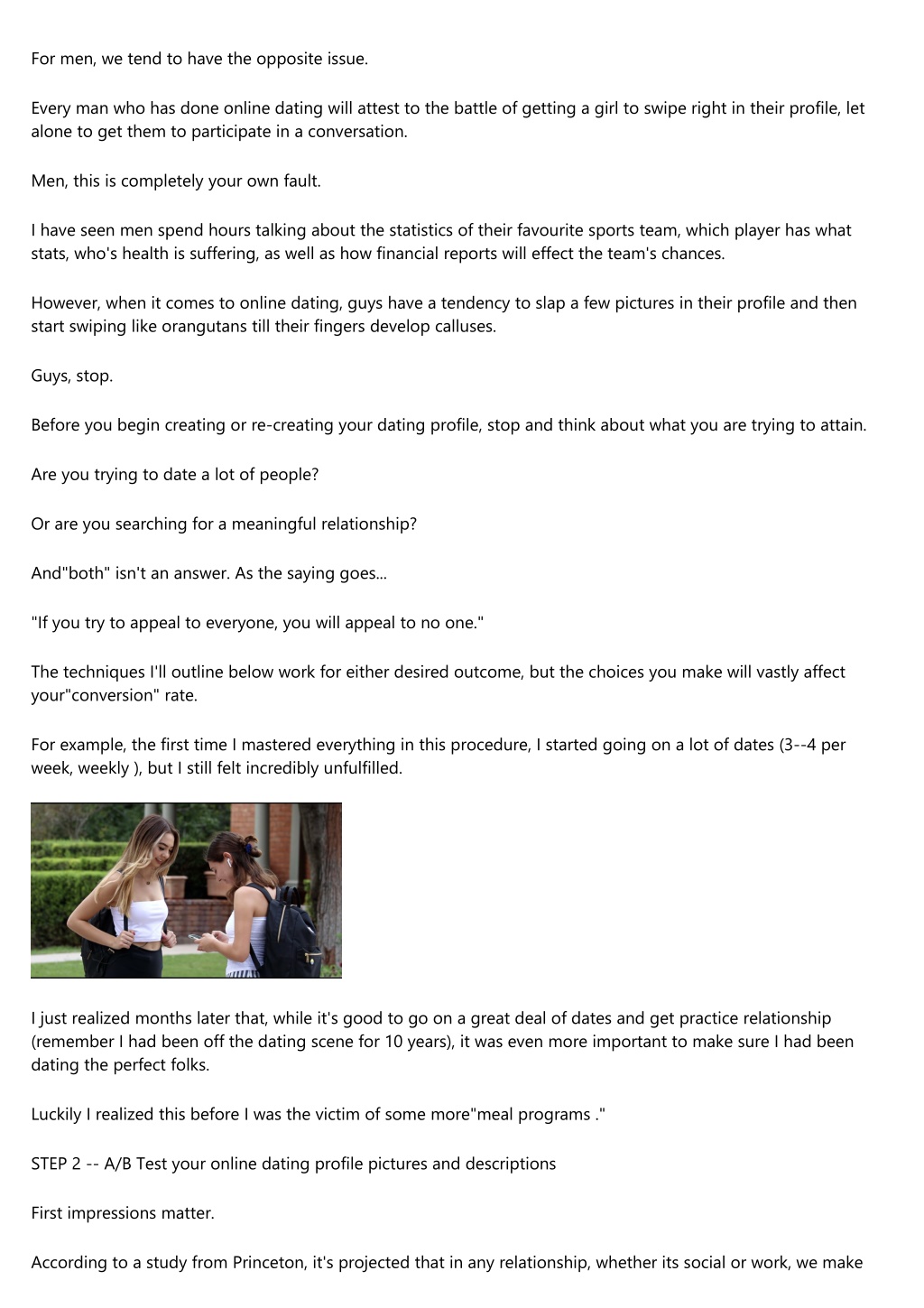 For men, we tend to have the opposite issue.

Every man who has done online dating will attest to the battle of getting a girl to swipe right in their profile, let alone to get them to participate in a conversation.

Men, this is completely your own fault.

I have seen men spend hours talking about the statistics of their favourite sports team, which player has what stats, who's health is suffering, as well as how financial reports will effect the team's chances.

However, when it comes to online dating, guys have a tendency to slap a few pictures in their profile and then start swiping like orangutans till their fingers develop calluses.

Guys, stop.

Before you begin creating or re-creating your dating profile, stop and think about what you are trying to attain.

Are you trying to date a lot of people?

Or are you searching for a meaningful relationship?

And"both" isn't an answer. As the saying goes...

"If you try to appeal to everyone, you will appeal to no one."

The techniques I'll outline below work for either desired outcome, but the choices you make will vastly affect your"conversion" rate.

For example, the first time I mastered everything in this procedure, I started going on a lot of dates (3--4 per week, weekly ), but I still felt incredibly unfulfilled.

I just realized months later that, while it's good to go on a great deal of dates and get practice relationship (remember I had been off the dating scene for 10 years), it was even more important to make sure I had been dating the perfect folks.

Luckily I realized this before I was the victim of some more"meal programs ."

STEP 2 -- A/B Test your online dating profile pictures and descriptions

First impressions matter.

According to a study from Princeton, it's projected that in any relationship, whether its social or work, we make